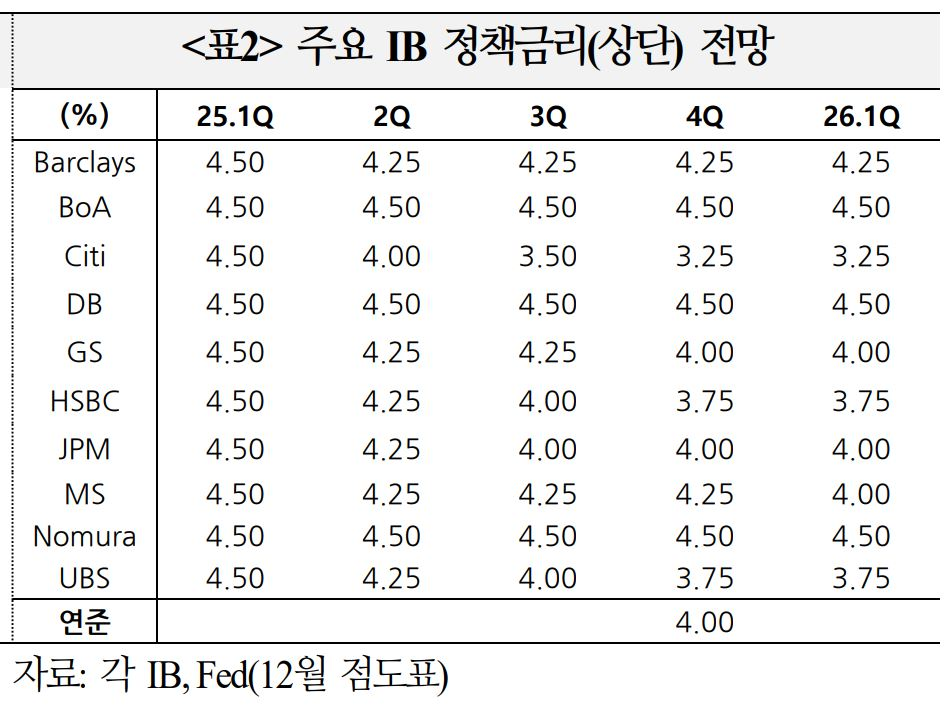 <표2> 주요 IB 정책금리(상단) 전망

| (%) | 25.1Q | 2Q | 3Q | 4Q | 26.1Q |
|---|---|---|---|---|---|
| Barclays | 4.50 | 4.25 | 4.25 | 4.25 | 4.25 |
| BoA | 4.50 | 4.50 | 4.50 | 4.50 | 4.50 |
| Citi | 4.50 | 4.00 | 3.50 | 3.25 | 3.25 |
| DB | 4.50 | 4.50 | 4.50 | 4.50 | 4.50 |
| GS | 4.50 | 4.25 | 4.25 | 4.00 | 4.00 |
| HSBC | 4.50 | 4.25 | 4.00 | 3.75 | 3.75 |
| JPM | 4.50 | 4.25 | 4.00 | 4.00 | 4.00 |
| MS | 4.50 | 4.25 | 4.25 | 4.25 | 4.00 |
| Nomura | 4.50 | 4.50 | 4.50 | 4.50 | 4.50 |
| UBS | 4.50 | 4.25 | 4.00 | 3.75 | 3.75 |
| 연준 | | | | 4.00 | |

자료: 각 IB, Fed(12월 점도표)